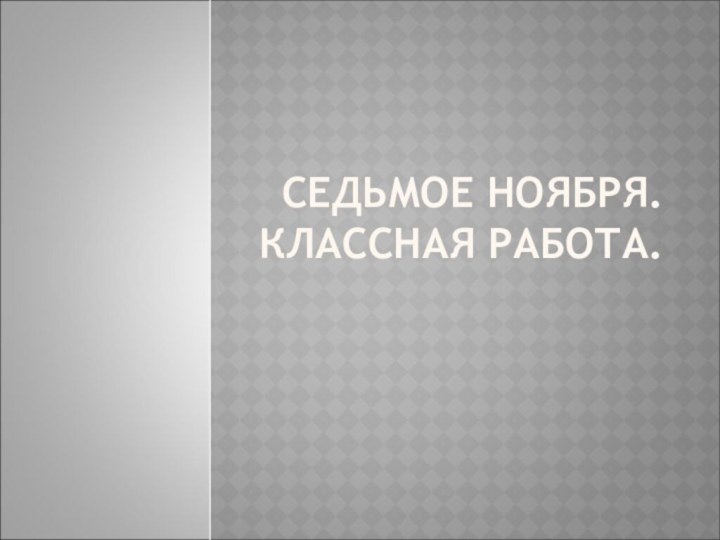 СЕДЬМОЕ НОЯБРЯ.
КЛАССНАЯ РАБОТА.